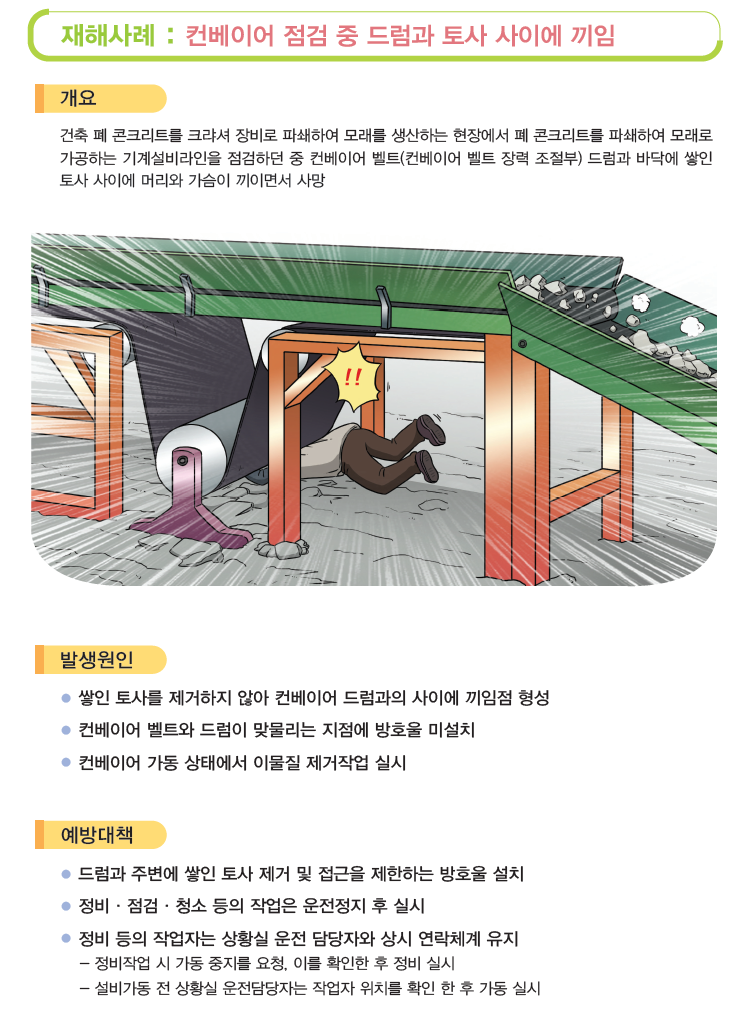 재해사례 : 컨베이어 점검 중 드럼과 토사 사이에 끼임

개요

건축 폐 콘크리트를 크랴셔 장비로 파쇄하여 모래를 생산하는 현장에서 폐 콘크리트를 파쇄하여 모래로 가공하는 기계설비라인을 점검하던 중 컨베이어 벨트(컨베이어 벨트 장력 조절부) 드럼과 바닥에 쌓인 토사 사이에 머리와 가슴이 끼이면서 사망

!!

발생원인

● 쌓인 토사를 제거하지 않아 컨베이어 드럼과의 사이에 끼임점 형성
● 컨베이어 벨트와 드럼이 맞물리는 지점에 방호울 미설치
● 컨베이어 가동 상태에서 이물질 제거작업 실시

예방대책

● 드럼과 주변에 쌓인 토사 제거 및 접근을 제한하는 방호울 설치
● 정비 · 점검 · 청소 등의 작업은 운전정지 후 실시
● 정비 등의 작업자는 상황실 운전 담당자와 상시 연락체계 유지
– 정비작업 시 가동 중지를 요청, 이를 확인한 후 정비 실시
– 설비가동 전 상황실 운전담당자는 작업자 위치를 확인 한 후 가동 실시